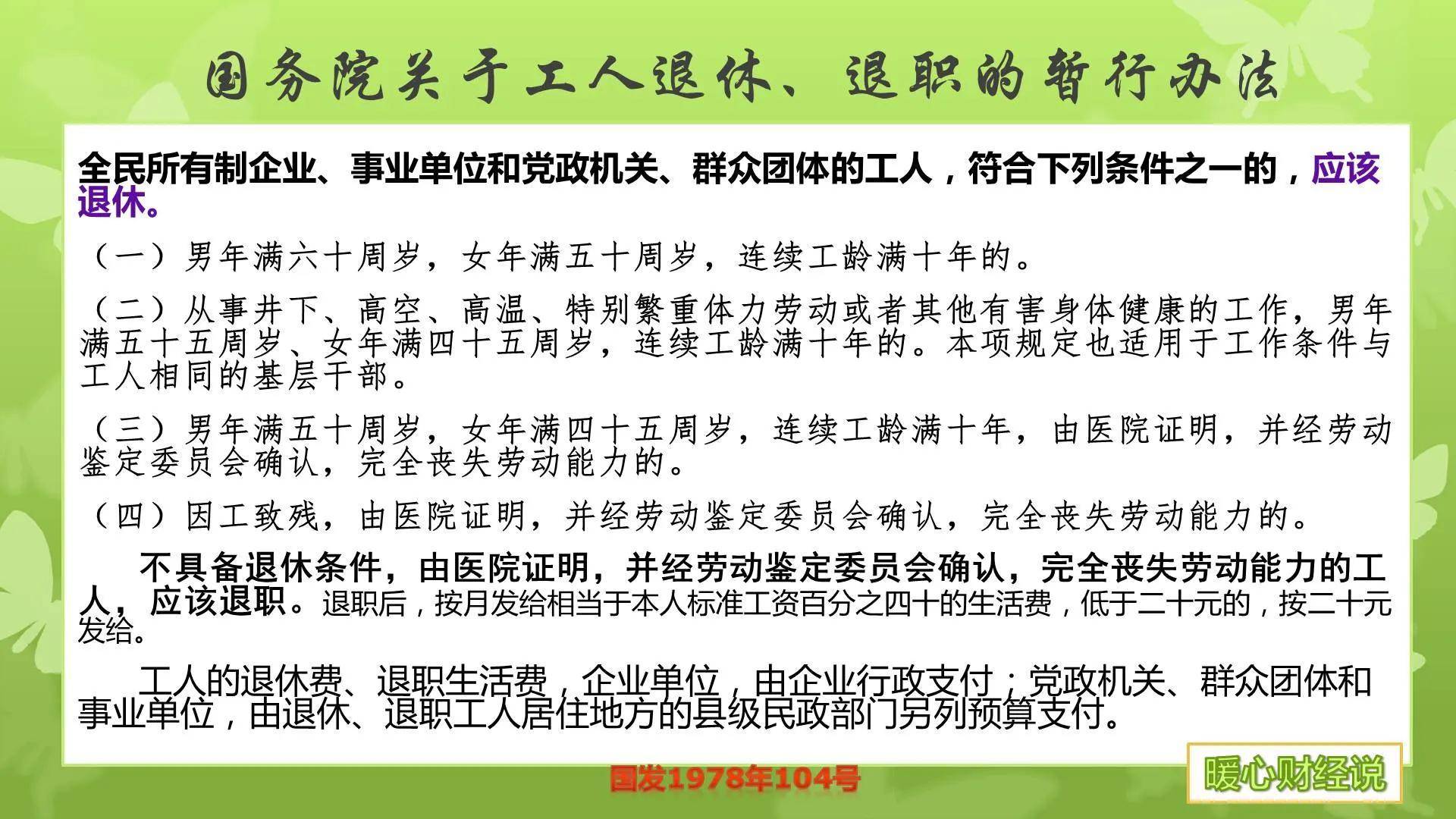 国务院关于工人退休、退职的暂行办法

全民所有制企业、事业单位和党政机关、群众团体的工人，符合下列条件之一的，应该退休。

（一）男年满六十周岁，女年满五十周岁，连续工龄满十年的。

（二）从事井下、高空、高温、特别繁重体力劳动或者其他有害身体健康的工作，男年满五十五周岁、女年满四十五周岁，连续工龄满十年的。本项规定也适用于工作条件与工人相同的基层干部。

（三）男年满五十周岁，女年满四十五周岁，连续工龄满十年，由医院证明，并经劳动鉴定委员会确认，完全丧失劳动能力的。

（四）因工致残，由医院证明，并经劳动鉴定委员会确认，完全丧失劳动能力的。

不具备退休条件，由医院证明，并经劳动鉴定委员会确认，完全丧失劳动能力的工人，应该退职。退职后，按月发给相当于本人标准工资百分之四十的生活费，低于二十元的，按二十元发给。

工人的退休费、退职生活费，企业单位，由企业行政支付；党政机关、群众团体和事业单位，由退休、退职工人居住地方的县级民政部门另列预算支付。

国发1978年104号

暖心财经说